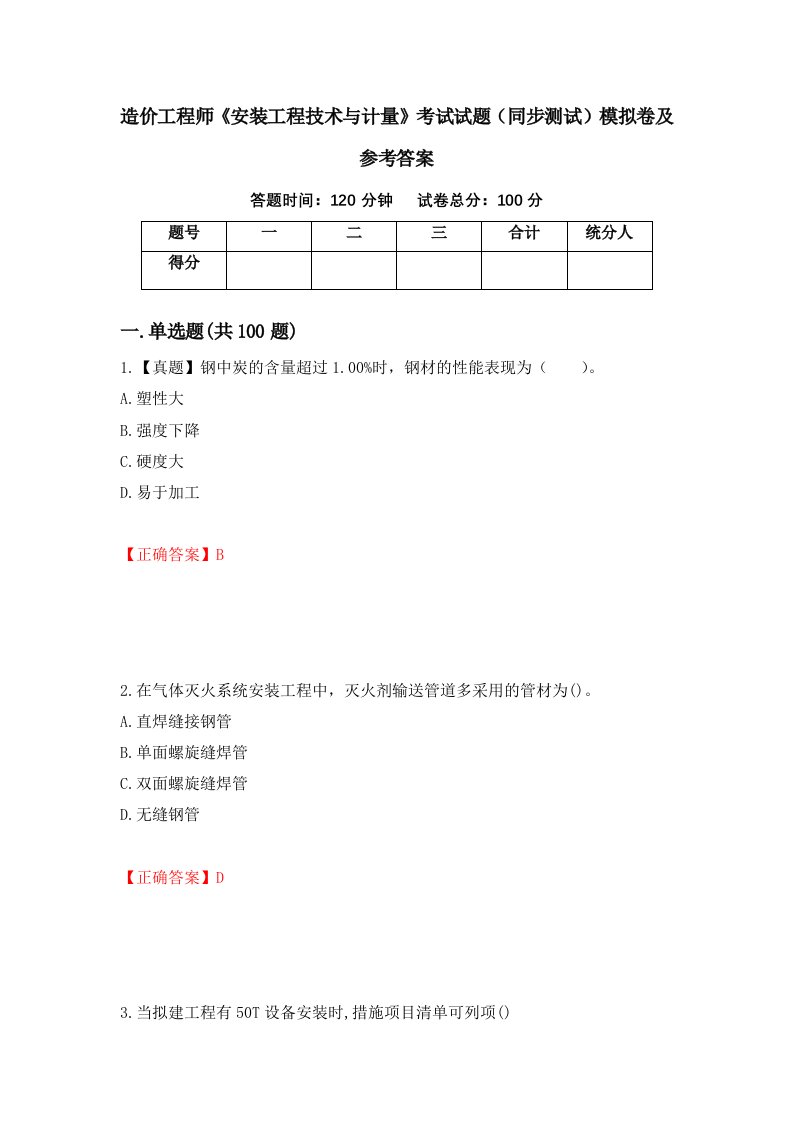 造价工程师《安装工程技术与计量》考试试题（同步测试）模拟卷及参考答案

答题时间：120 分钟　试卷总分：100 分

| 题号 | 一 | 二 | 三 | 合计 | 统分人 |
|---|---|---|---|---|---|
| 得分 | | | | | |

一.单选题(共 100 题)

1.【真题】钢中炭的含量超过 1.00%时，钢材的性能表现为（　　）。

A.塑性大

B.强度下降

C.硬度大

D.易于加工

【正确答案】B

2.在气体灭火系统安装工程中，灭火剂输送管道多采用的管材为()。

A.直焊缝接钢管

B.单面螺旋缝焊管

C.双面螺旋缝焊管

D.无缝钢管

【正确答案】D

3.当拟建工程有 50T 设备安装时,措施项目清单可列项()